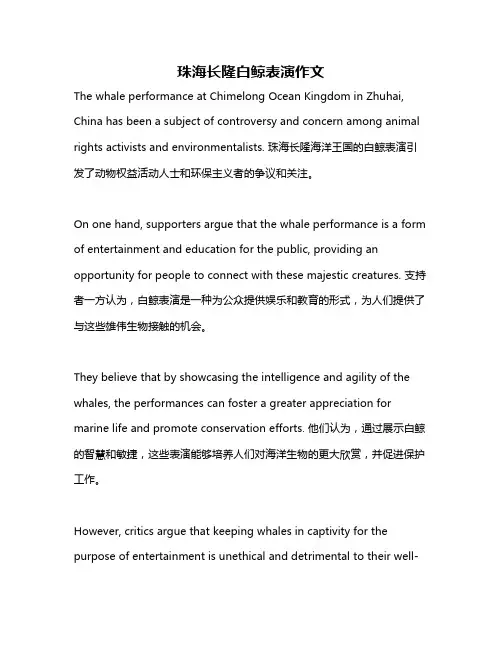 珠海长隆白鲸表演作文

The whale performance at Chimelong Ocean Kingdom in Zhuhai, China has been a subject of controversy and concern among animal rights activists and environmentalists. 珠海长隆海洋王国的白鲸表演引发了动物权益活动人士和环保主义者的争议和关注。

On one hand, supporters argue that the whale performance is a form of entertainment and education for the public, providing an opportunity for people to connect with these majestic creatures. 支持者一方认为，白鲸表演是一种为公众提供娱乐和教育的形式，为人们提供了与这些雄伟生物接触的机会。

They believe that by showcasing the intelligence and agility of the whales, the performances can foster a greater appreciation for marine life and promote conservation efforts. 他们认为，通过展示白鲸的智慧和敏捷，这些表演能够培养人们对海洋生物的更大欣赏，并促进保护工作。

However, critics argue that keeping whales in captivity for the purpose of entertainment is unethical and detrimental to their well-